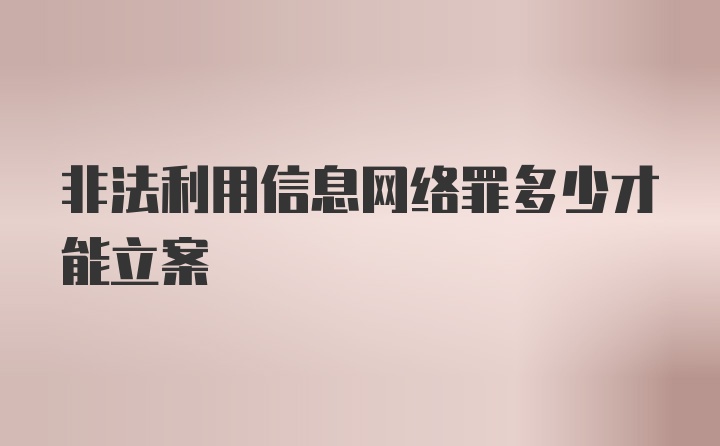 非法利用信息网络罪多少才能立案